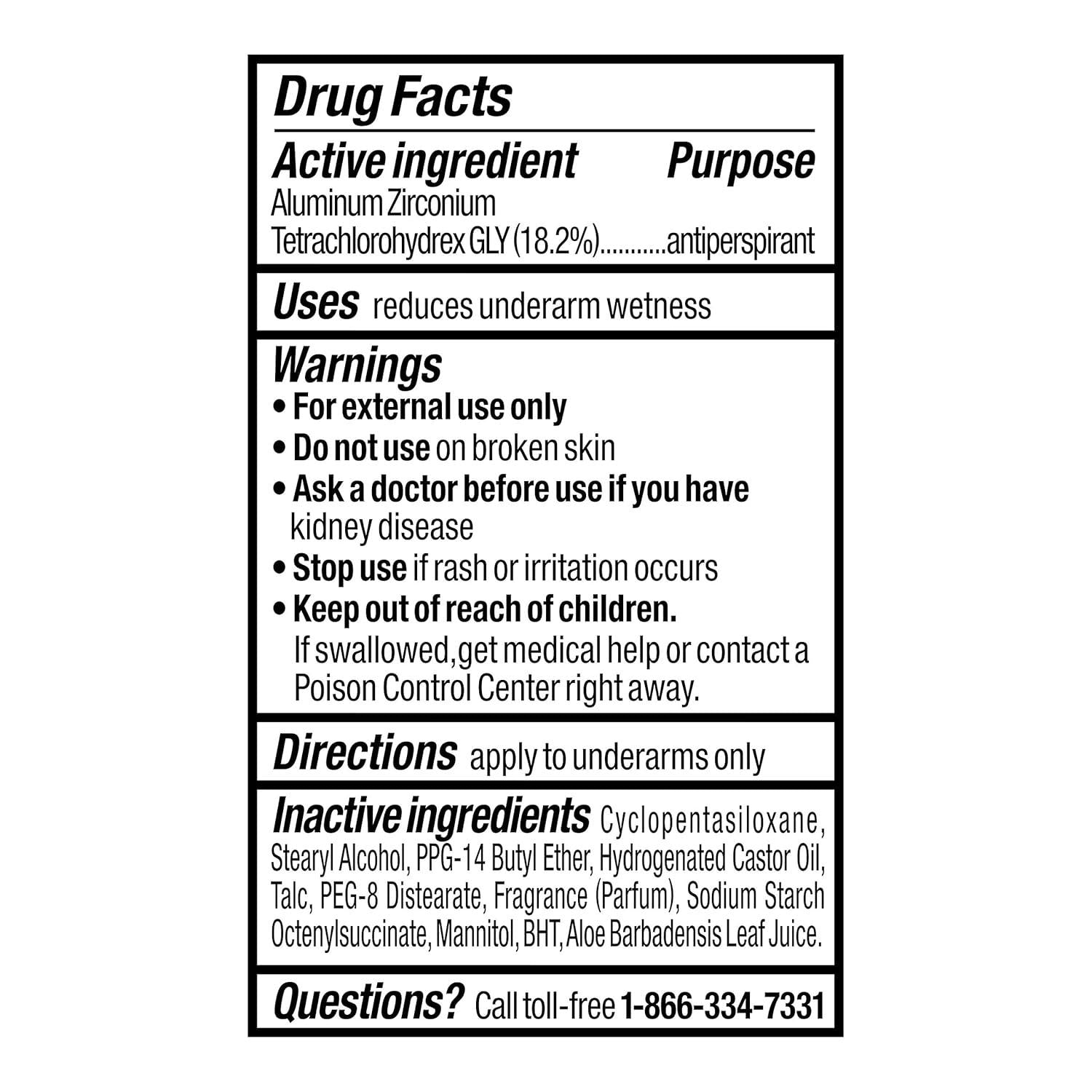 Drug Facts

Active ingredient Purpose
Aluminum Zirconium Tetrachlorohydrex GLY (18.2%) antiperspirant

Uses reduces underarm wetness

Warnings
• For external use only
• Do not use on broken skin
• Ask a doctor before use if you have kidney disease
• Stop use if rash or irritation occurs
• Keep out of reach of children. If swallowed,get medical help or contact a Poison Control Center right away.

Directions apply to underarms only

Inactive ingredients Cyclopentasiloxane, Stearyl Alcohol, PPG-14 Butyl Ether, Hydrogenated Castor Oil, Talc, PEG-8 Distearate, Fragrance (Parfum), Sodium Starch Octenylsuccinate, Mannitol, BHT, Aloe Barbadensis Leaf Juice.

Questions? Call toll-free 1-866-334-7331